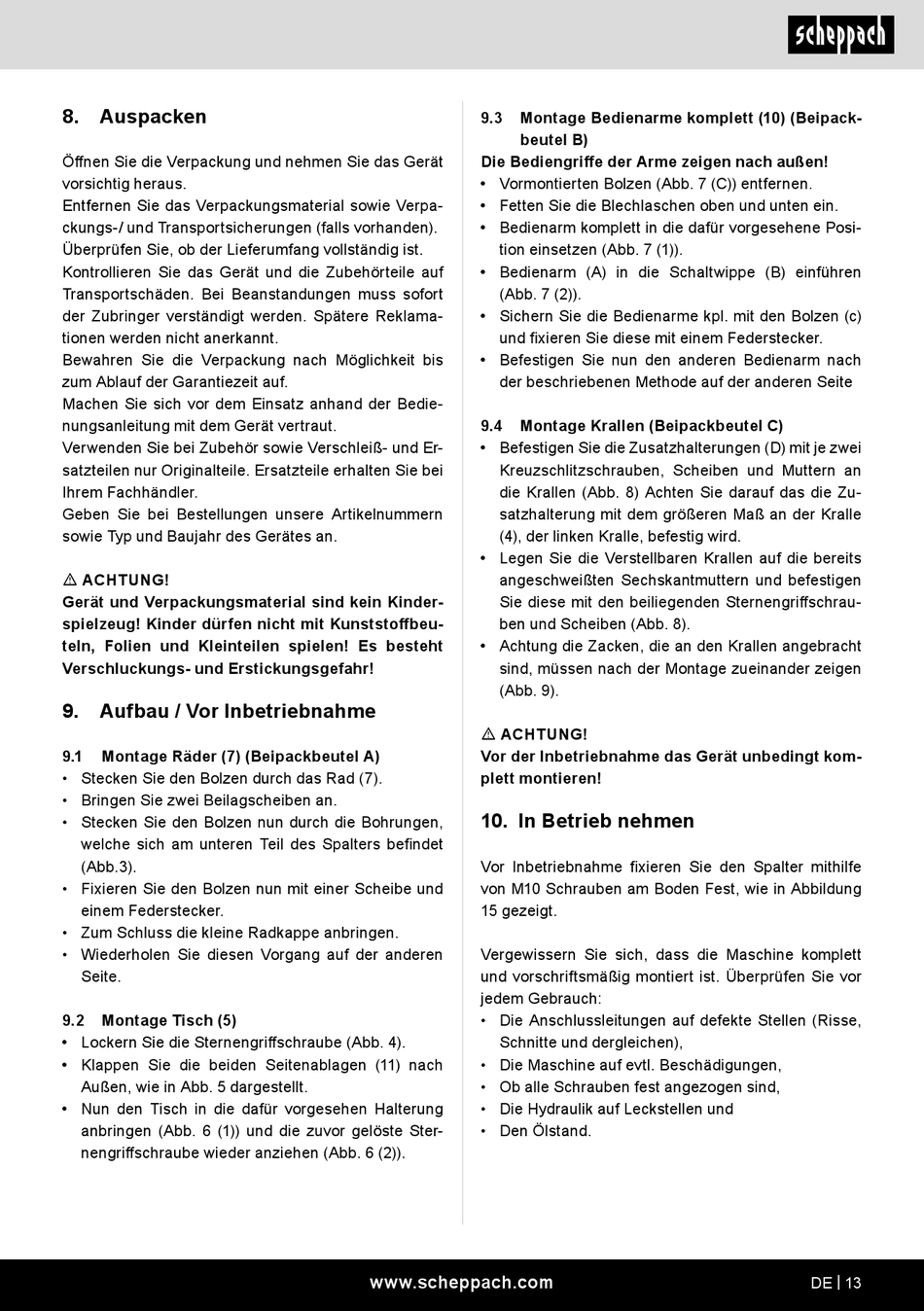 scheppach

8. Auspacken

Öffnen Sie die Verpackung und nehmen Sie das Gerät vorsichtig heraus.
Entfernen Sie das Verpackungsmaterial sowie Verpackungs-/ und Transportsicherungen (falls vorhanden).
Überprüfen Sie, ob der Lieferumfang vollständig ist.
Kontrollieren Sie das Gerät und die Zubehörteile auf Transportschäden. Bei Beanstandungen muss sofort der Zubringer verständigt werden. Spätere Reklamationen werden nicht anerkannt.
Bewahren Sie die Verpackung nach Möglichkeit bis zum Ablauf der Garantiezeit auf.
Machen Sie sich vor dem Einsatz anhand der Bedienungsanleitung mit dem Gerät vertraut.
Verwenden Sie bei Zubehör sowie Verschleiß- und Ersatzteilen nur Originalteile. Ersatzteile erhalten Sie bei Ihrem Fachhändler.
Geben Sie bei Bestellungen unsere Artikelnummern sowie Typ und Baujahr des Gerätes an.

⚠ ACHTUNG!
Gerät und Verpackungsmaterial sind kein Kinderspielzeug! Kinder dürfen nicht mit Kunststoffbeuteln, Folien und Kleinteilen spielen! Es besteht Verschluckungs- und Erstickungsgefahr!

9. Aufbau / Vor Inbetriebnahme

9.1 Montage Räder (7) (Beipackbeutel A)
• Stecken Sie den Bolzen durch das Rad (7).
• Bringen Sie zwei Beilagscheiben an.
• Stecken Sie den Bolzen nun durch die Bohrungen, welche sich am unteren Teil des Spalters befindet (Abb.3).
• Fixieren Sie den Bolzen nun mit einer Scheibe und einem Federstecker.
• Zum Schluss die kleine Radkappe anbringen.
• Wiederholen Sie diesen Vorgang auf der anderen Seite.

9.2 Montage Tisch (5)
• Lockern Sie die Sternengriffschraube (Abb. 4).
• Klappen Sie die beiden Seitenablagen (11) nach Außen, wie in Abb. 5 dargestellt.
• Nun den Tisch in die dafür vorgesehen Halterung anbringen (Abb. 6 (1)) und die zuvor gelöste Sternengriffschraube wieder anziehen (Abb. 6 (2)).

9.3 Montage Bedienarme komplett (10) (Beipackbeutel B)
Die Bediengriffe der Arme zeigen nach außen!
• Vormontierten Bolzen (Abb. 7 (C)) entfernen.
• Fetten Sie die Blechlaschen oben und unten ein.
• Bedienarm komplett in die dafür vorgesehene Position einsetzen (Abb. 7 (1)).
• Bedienarm (A) in die Schaltwippe (B) einführen (Abb. 7 (2)).
• Sichern Sie die Bedienarme kpl. mit den Bolzen (c) und fixieren Sie diese mit einem Federstecker.
• Befestigen Sie nun den anderen Bedienarm nach der beschriebenen Methode auf der anderen Seite

9.4 Montage Krallen (Beipackbeutel C)
• Befestigen Sie die Zusatzhalterungen (D) mit je zwei Kreuzschlitzschrauben, Scheiben und Muttern an die Krallen (Abb. 8) Achten Sie darauf das die Zusatzhalterung mit dem größeren Maß an der Kralle (4), der linken Kralle, befestig wird.
• Legen Sie die Verstellbaren Krallen auf die bereits angeschweißten Sechskantmuttern und befestigen Sie diese mit den beiliegenden Sternengriffschrauben und Scheiben (Abb. 8).
• Achtung die Zacken, die an den Krallen angebracht sind, müssen nach der Montage zueinander zeigen (Abb. 9).

⚠ ACHTUNG!
Vor der Inbetriebnahme das Gerät unbedingt komplett montieren!

10. In Betrieb nehmen

Vor Inbetriebnahme fixieren Sie den Spalter mithilfe von M10 Schrauben am Boden Fest, wie in Abbildung 15 gezeigt.

Vergewissern Sie sich, dass die Maschine komplett und vorschriftsmäßig montiert ist. Überprüfen Sie vor jedem Gebrauch:
• Die Anschlussleitungen auf defekte Stellen (Risse, Schnitte und dergleichen),
• Die Maschine auf evtl. Beschädigungen,
• Ob alle Schrauben fest angezogen sind,
• Die Hydraulik auf Leckstellen und
• Den Ölstand.

www.scheppach.com DE | 13